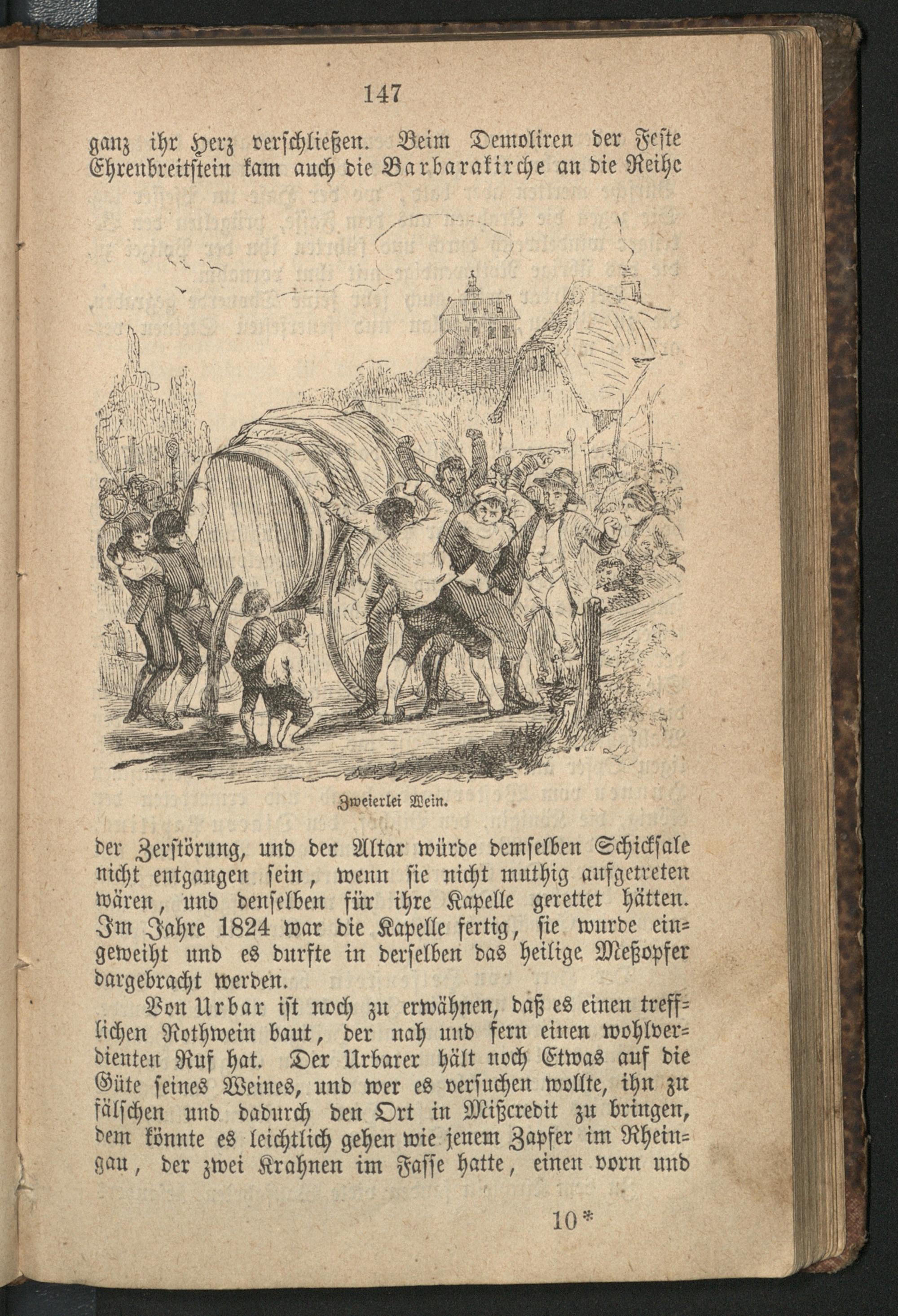 147

ganz ihr Herz verschließen. Beim Demoliren der Feste Ehrenbreitstein kam auch die Barbarakirche an die Reihe

Zweierlei Wein.

der Zerstörung, und der Altar würde demselben Schicksale nicht entgangen sein, wenn sie nicht muthig aufgetreten wären, und denselben für ihre Kapelle gerettet hätten. Im Jahre 1824 war die Kapelle fertig, sie wurde eingeweiht und es durfte in derselben das heilige Meßopfer dargebracht werden.

Von Urbar ist noch zu erwähnen, daß es einen trefflichen Rothwein baut, der nah und fern einen wohlverdienten Ruf hat. Der Urbarer hält noch Etwas auf die Güte seines Weines, und wer es versuchen wollte, ihn zu fälschen und dadurch den Ort in Mißcredit zu bringen, dem könnte es leichtlich gehen wie jenem Zapfer im Rheingau, der zwei Krahnen im Fasse hatte, einen vorn und

10*